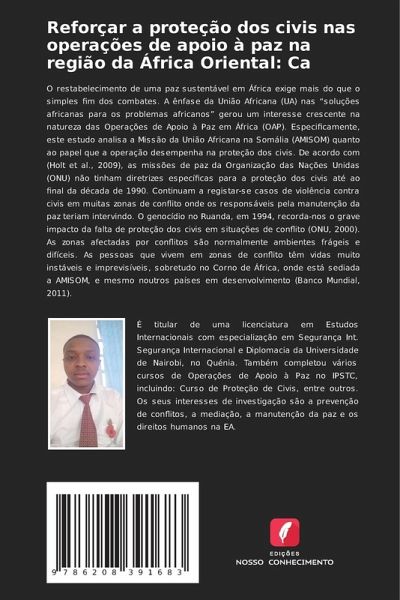 Reforçar a proteção dos civis nas operações de apoio à paz na região da África Oriental: Ca

O restabelecimento de uma paz sustentável em África exige mais do que o simples fim dos combates. A ênfase da União Africana (UA) nas "soluções africanas para os problemas africanos" gerou um interesse crescente na natureza das Operações de Apoio à Paz em África (OAP). Especificamente, este estudo analisa a Missão da União Africana na Somália (AMISOM) quanto ao papel que a operação desempenha na proteção dos civis. De acordo com (Holt et al., 2009), as missões de paz da Organização das Nações Unidas (ONU) não tinham diretrizes específicas para a proteção dos civis até ao final da década de 1990. Continuam a registar-se casos de violência contra civis em muitas zonas de conflito onde os responsáveis pela manutenção da paz teriam intervindo. O genocídio no Ruanda, em 1994, recorda-nos o grave impacto da falta de proteção dos civis em situações de conflito (ONU, 2000). As zonas afectadas por conflitos são normalmente ambientes frágeis e difíceis. As pessoas que vivem em zonas de conflito têm vidas muito instáveis e imprevisíveis, sobretudo no Corno de África, onde está sediada a AMISOM, e mesmo noutros países em desenvolvimento (Banco Mundial, 2011).

É titular de uma licenciatura em Estudos Internacionais com especialização em Segurança Int. Segurança Internacional e Diplomacia da Universidade de Nairobi, no Quénia. Também completou vários cursos de Operações de Apoio à Paz no IPSTC, incluindo: Curso de Proteção de Civis, entre outros. Os seus interesses de investigação são a prevenção de conflitos, a mediação, a manutenção da paz e os direitos humanos na EA.

9 786208 391683

EDIÇÕES
NOSSO CONHECIMENTO